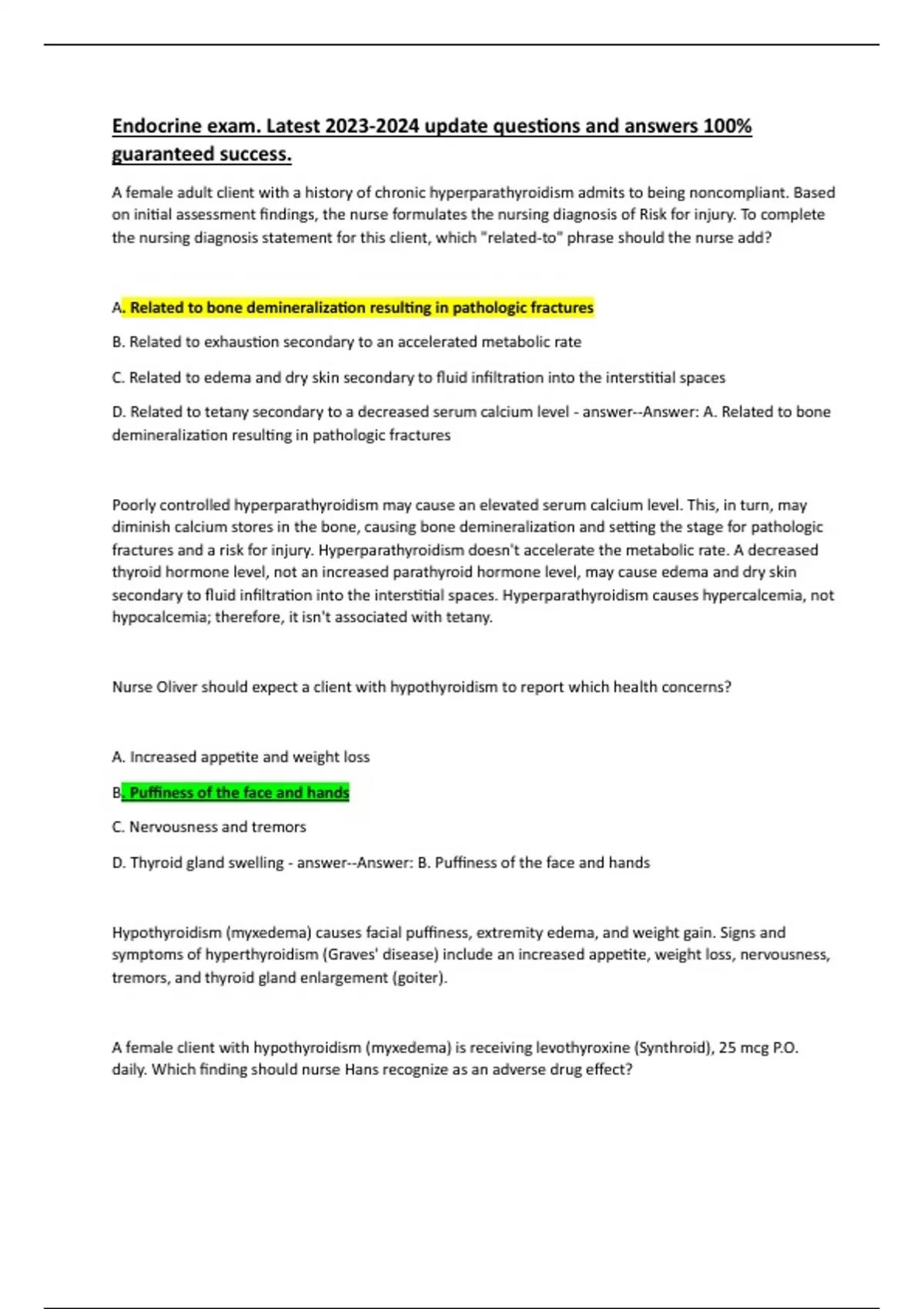 Endocrine exam. Latest 2023-2024 update questions and answers 100% guaranteed success.

A female adult client with a history of chronic hyperparathyroidism admits to being noncompliant. Based on initial assessment findings, the nurse formulates the nursing diagnosis of Risk for injury. To complete the nursing diagnosis statement for this client, which "related-to" phrase should the nurse add?

A. Related to bone demineralization resulting in pathologic fractures

B. Related to exhaustion secondary to an accelerated metabolic rate

C. Related to edema and dry skin secondary to fluid infiltration into the interstitial spaces

D. Related to tetany secondary to a decreased serum calcium level - answer--Answer: A. Related to bone demineralization resulting in pathologic fractures

Poorly controlled hyperparathyroidism may cause an elevated serum calcium level. This, in turn, may diminish calcium stores in the bone, causing bone demineralization and setting the stage for pathologic fractures and a risk for injury. Hyperparathyroidism doesn't accelerate the metabolic rate. A decreased thyroid hormone level, not an increased parathyroid hormone level, may cause edema and dry skin secondary to fluid infiltration into the interstitial spaces. Hyperparathyroidism causes hypercalcemia, not hypocalcemia; therefore, it isn't associated with tetany.

Nurse Oliver should expect a client with hypothyroidism to report which health concerns?

A. Increased appetite and weight loss

B. Puffiness of the face and hands

C. Nervousness and tremors

D. Thyroid gland swelling - answer--Answer: B. Puffiness of the face and hands

Hypothyroidism (myxedema) causes facial puffiness, extremity edema, and weight gain. Signs and symptoms of hyperthyroidism (Graves' disease) include an increased appetite, weight loss, nervousness, tremors, and thyroid gland enlargement (goiter).

A female client with hypothyroidism (myxedema) is receiving levothyroxine (Synthroid), 25 mcg P.O. daily. Which finding should nurse Hans recognize as an adverse drug effect?